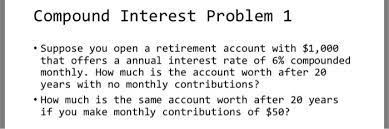 Compound Interest Problem 1

• Suppose you open a retirement account with \$1,000 that offers a annual interest rate of 6% compounded monthly. How much is the account worth after 20 years with no monthly contributions?

• How much is the same account worth after 20 years if you make monthly contributions of \$50?